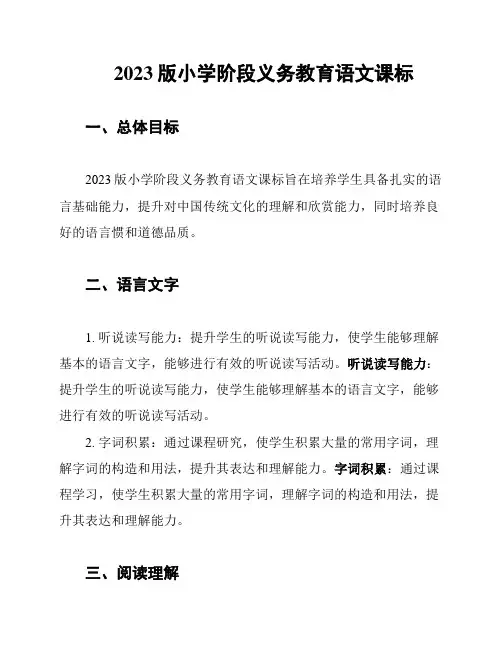 2023 版小学阶段义务教育语文课标

一、总体目标

2023 版小学阶段义务教育语文课标旨在培养学生具备扎实的语言基础能力，提升对中国传统文化的理解和欣赏能力，同时培养良好的语言惯和道德品质。

二、语言文字

1. 听说读写能力：提升学生的听说读写能力，使学生能够理解基本的语言文字，能够进行有效的听说读写活动。听说读写能力：提升学生的听说读写能力，使学生能够理解基本的语言文字，能够进行有效的听说读写活动。

2. 字词积累：通过课程研究，使学生积累大量的常用字词，理解字词的构造和用法，提升其表达和理解能力。字词积累：通过课程学习，使学生积累大量的常用字词，理解字词的构造和用法，提升其表达和理解能力。

三、阅读理解